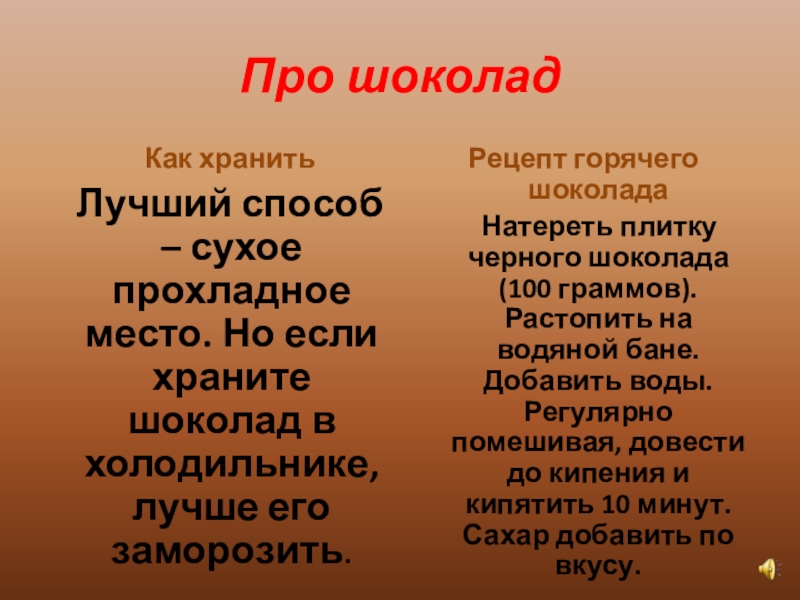 Про шоколад

Как хранить

Лучший способ – сухое прохладное место. Но если храните шоколад в холодильнике, лучше его заморозить.

Рецепт горячего шоколада

Натереть плитку черного шоколада (100 граммов). Растопить на водяной бане. Добавить воды. Регулярно помешивая, довести до кипения и кипятить 10 минут. Сахар добавить по вкусу.